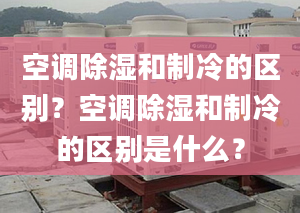 空调除湿和制冷的区别？空调除湿和制冷的区别是什么？